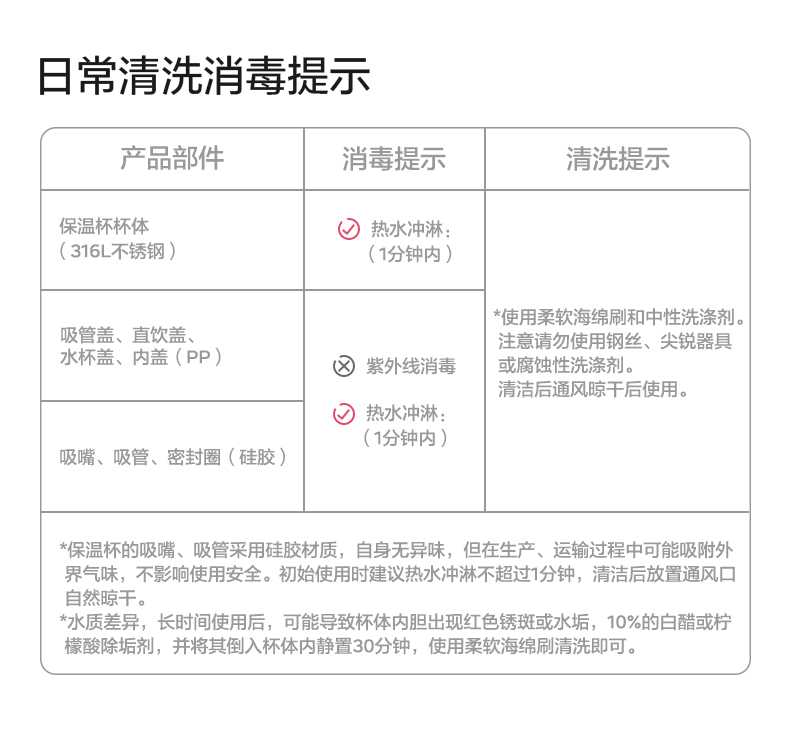 日常清洗消毒提示

| 产品部件 | 消毒提示 | 清洗提示 |
|---|---|---|
| 保温杯杯体（316L不锈钢） | 热水冲淋：（1分钟内） | *使用柔软海绵刷和中性洗涤剂。注意请勿使用钢丝、尖锐器具或腐蚀性洗涤剂。清洁后通风晾干后使用。 |
| 吸管盖、直饮盖、水杯盖、内盖（PP） | 紫外线消毒 热水冲淋：（1分钟内） | |
| 吸嘴、吸管、密封圈（硅胶） | | |

*保温杯的吸嘴、吸管采用硅胶材质，自身无异味，但在生产、运输过程中可能吸附外界气味，不影响使用安全。初始使用时建议热水冲淋不超过1分钟，清洁后放置通风口自然晾干。
*水质差异，长时间使用后，可能导致杯体内胆出现红色锈斑或水垢，10%的白醋或柠檬酸除垢剂，并将其倒入杯体内静置30分钟，使用柔软海绵刷清洗即可。